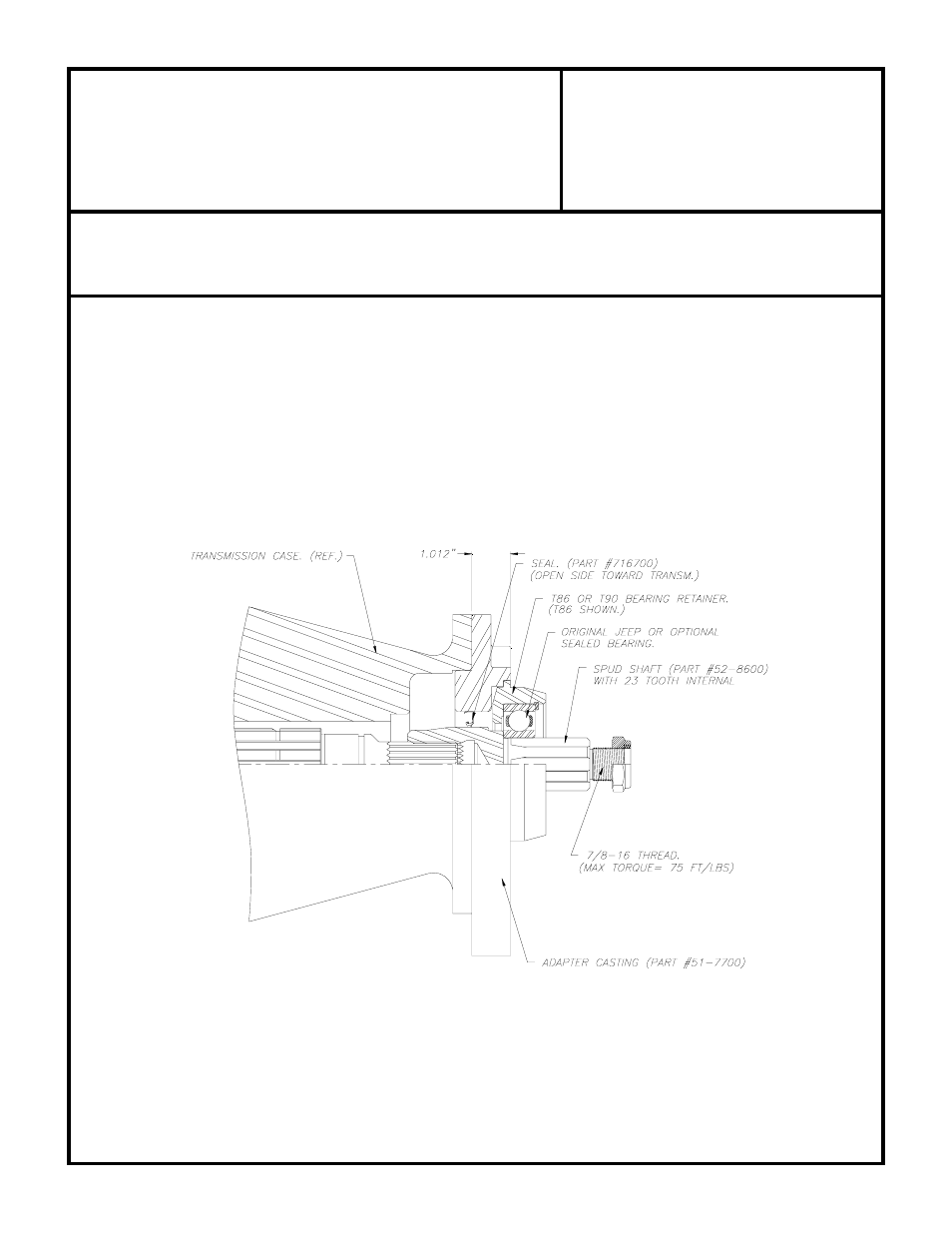 TRANSMISSION CASE. (REF.)

1.012"

SEAL. (PART #716700)
(OPEN SIDE TOWARD TRANSM.)

T86 OR T90 BEARING RETAINER.
(T86 SHOWN.)

ORIGINAL JEEP OR OPTIONAL
SEALED BEARING.

SPUD SHAFT (PART #52-8600)
WITH 23 TOOTH INTERNAL

7/8-16 THREAD.
(MAX TORQUE= 75 FT/LBS)

ADAPTER CASTING (PART #51-7700)